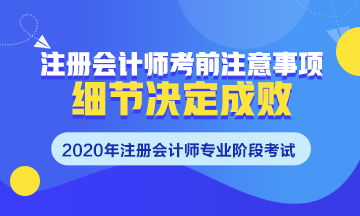 注册会计师考前注意事项
细节决定成败

2020年注册会计师专业阶段考试